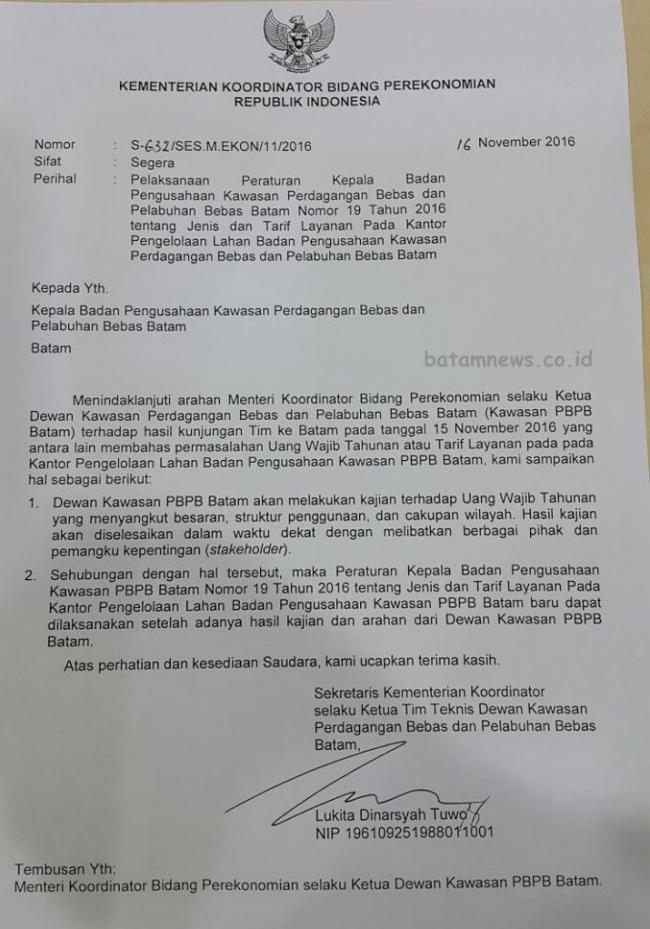 KEMENTERIAN KOORDINATOR BIDANG PEREKONOMIAN
REPUBLIK INDONESIA

Nomor : S-632/SES.M.EKON/11/2016 16 November 2016
Sifat : Segera
Perihal : Pelaksanaan Peraturan Kepala Badan Pengusahaan Kawasan Perdagangan Bebas dan Pelabuhan Bebas Batam Nomor 19 Tahun 2016 tentang Jenis dan Tarif Layanan Pada Kantor Pengelolaan Lahan Badan Pengusahaan Kawasan Perdagangan Bebas dan Pelabuhan Bebas Batam

Kepada Yth.

Kepala Badan Pengusahaan Kawasan Perdagangan Bebas dan Pelabuhan Bebas Batam

Batam

batamnews.co.id

Menindaklanjuti arahan Menteri Koordinator Bidang Perekonomian selaku Ketua Dewan Kawasan Perdagangan Bebas dan Pelabuhan Bebas Batam (Kawasan PBPB Batam) terhadap hasil kunjungan Tim ke Batam pada tanggal 15 November 2016 yang antara lain membahas permasalahan Uang Wajib Tahunan atau Tarif Layanan pada pada Kantor Pengelolaan Lahan Badan Pengusahaan Kawasan PBPB Batam, kami sampaikan hal sebagai berikut:

1. Dewan Kawasan PBPB Batam akan melakukan kajian terhadap Uang Wajib Tahunan yang menyangkut besaran, struktur penggunaan, dan cakupan wilayah. Hasil kajian akan diselesaikan dalam waktu dekat dengan melibatkan berbagai pihak dan pemangku kepentingan (stakeholder).

2. Sehubungan dengan hal tersebut, maka Peraturan Kepala Badan Pengusahaan Kawasan PBPB Batam Nomor 19 Tahun 2016 tentang Jenis dan Tarif Layanan Pada Kantor Pengelolaan Lahan Badan Pengusahaan Kawasan PBPB Batam baru dapat dilaksanakan setelah adanya hasil kajian dan arahan dari Dewan Kawasan PBPB Batam.

Atas perhatian dan kesediaan Saudara, kami ucapkan terima kasih.

Sekretaris Kementerian Koordinator selaku Ketua Tim Teknis Dewan Kawasan Perdagangan Bebas dan Pelabuhan Bebas Batam,

Lukita Dinarsyah Tuwo
NIP 196109251988011001

Tembusan Yth:
Menteri Koordinator Bidang Perekonomian selaku Ketua Dewan Kawasan PBPB Batam.